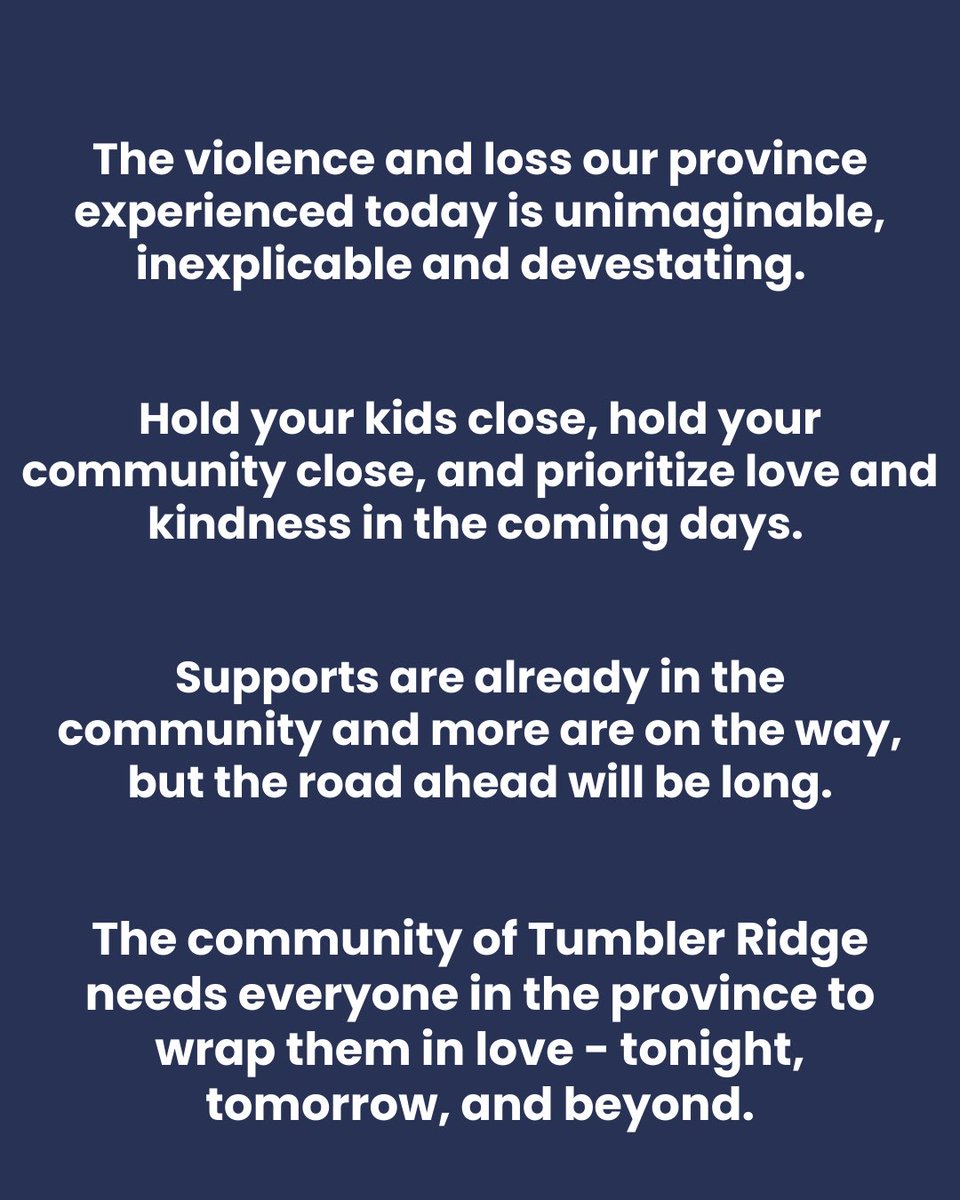 The violence and loss our province experienced today is unimaginable, inexplicable and devestating.

Hold your kids close, hold your community close, and prioritize love and kindness in the coming days.

Supports are already in the community and more are on the way, but the road ahead will be long.

The community of Tumbler Ridge needs everyone in the province to wrap them in love - tonight, tomorrow, and beyond.